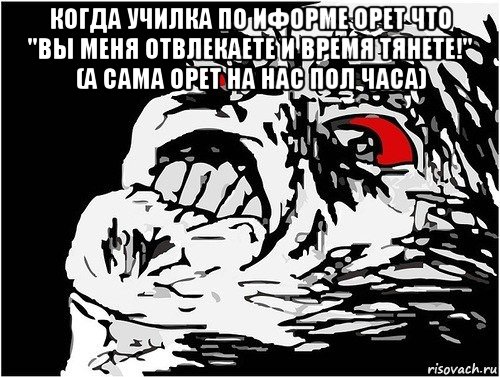 КОГДА УЧИЛКА ПО ИФОРМЕ ОРЕТ ЧТО "ВЫ МЕНЯ ОТВЛЕКАЕТЕ И ВРЕМЯ ТЯНЕТЕ!" (А САМА ОРЕТ НА НАС ПОЛ ЧАСА)

risovach.ru